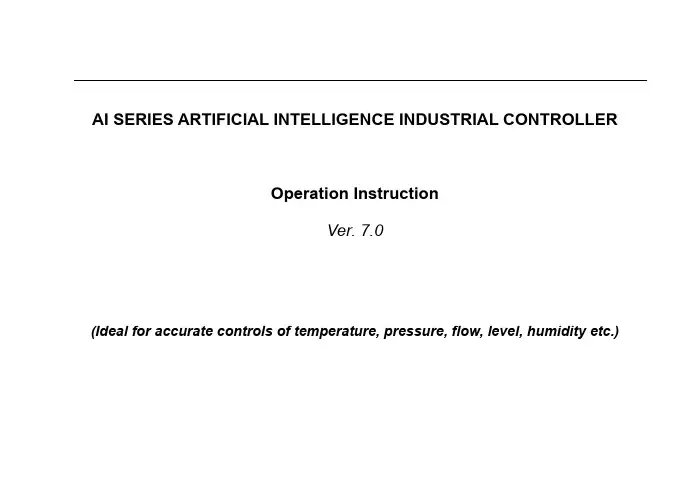 AI SERIES ARTIFICIAL INTELLIGENCE INDUSTRIAL CONTROLLER

Operation Instruction

Ver. 7.0

(Ideal for accurate controls of temperature, pressure, flow, level, humidity etc.)